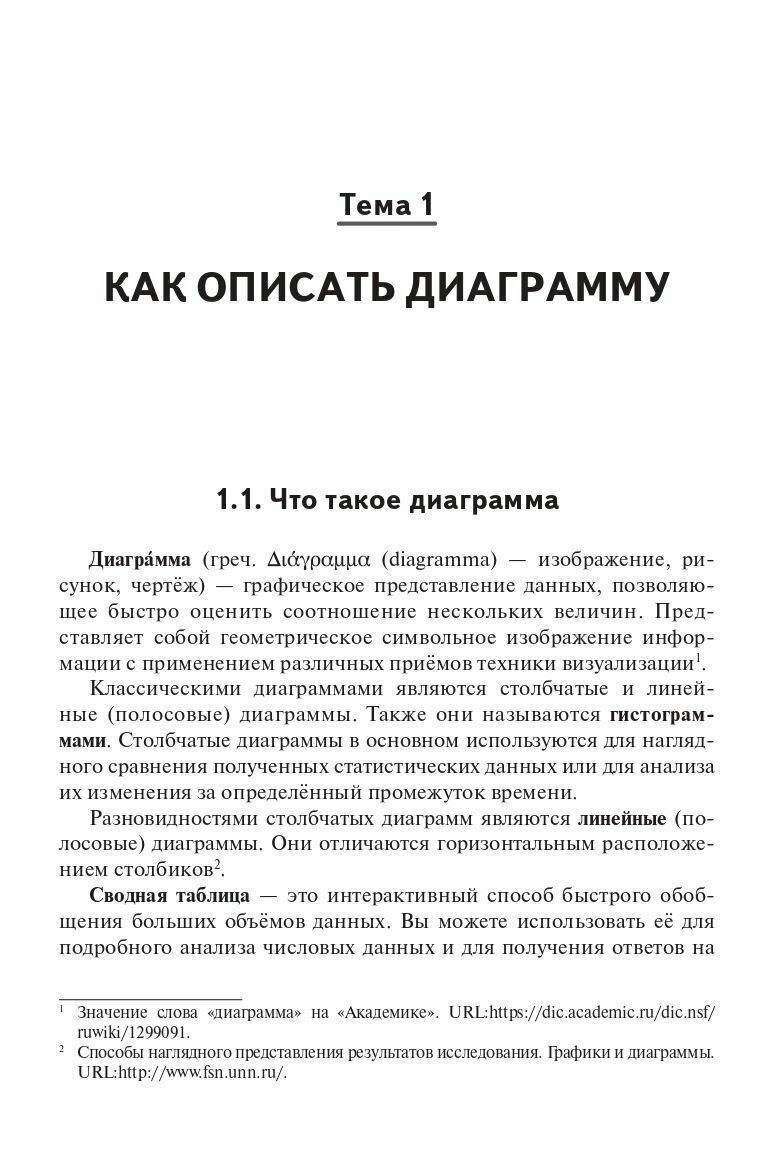 Тема 1

КАК ОПИСАТЬ ДИАГРАММУ

1.1. Что такое диаграмма

Диагра́мма (греч. Διάγραμμα (diagramma) — изображение, рисунок, чертёж) — графическое представление данных, позволяющее быстро оценить соотношение нескольких величин. Представляет собой геометрическое символьное изображение информации с применением различных приёмов техники визуализации$^1$.

Классическими диаграммами являются столбчатые и линейные (полосовые) диаграммы. Также они называются гистограммами. Столбчатые диаграммы в основном используются для наглядного сравнения полученных статистических данных или для анализа их изменения за определённый промежуток времени.

Разновидностями столбчатых диаграмм являются линейные (полосовые) диаграммы. Они отличаются горизонтальным расположением столбиков$^2$.

Сводная таблица — это интерактивный способ быстрого обобщения больших объёмов данных. Вы можете использовать её для подробного анализа числовых данных и для получения ответов на

$^1$ Значение слова «диаграмма» на «Академике». URL:https://dic.academic.ru/dic.nsf/ruwiki/1299091.
$^2$ Способы наглядного представления результатов исследования. Графики и диаграммы. URL:http://www.fsn.unn.ru/.